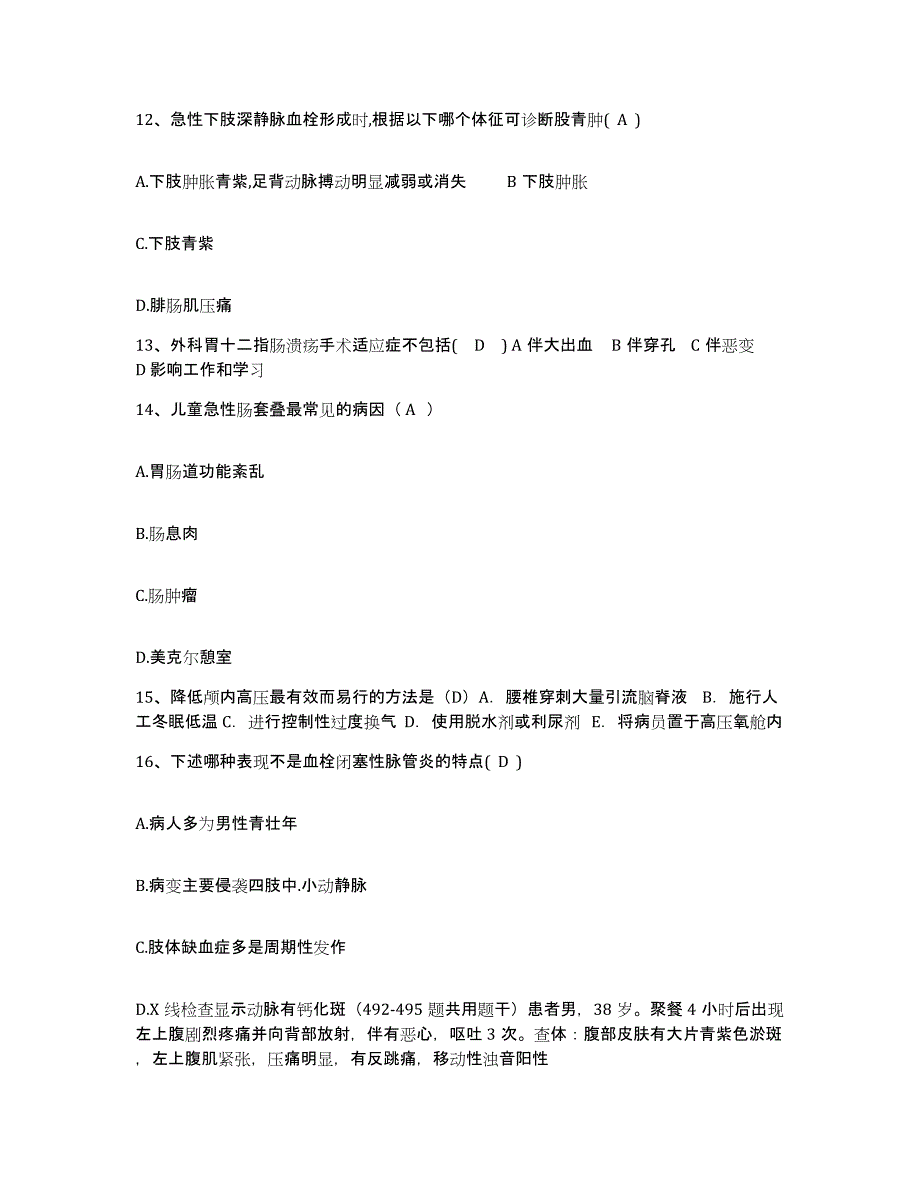 12、急性下肢深静脉血栓形成时,根据以下哪个体征可诊断股青肿( A )

A.下肢肿胀青紫,足背动脉搏动明显减弱或消失　　B 下肢肿胀

C.下肢青紫

D.腓肠肌压痛

13、外科胃十二指肠溃疡手术适应症不包括(　D　) A 伴大出血　B 伴穿孔　C 伴恶变　D 影响工作和学习

14、儿童急性肠套叠最常见的病因（ A ）

A.胃肠道功能紊乱

B.肠息肉

C.肠肿瘤

D.美克尔憩室

15、降低颅内高压最有效而易行的方法是（D）A. 腰椎穿刺大量引流脑脊液　B. 施行人工冬眠低温 C. 进行控制性过度换气 D. 使用脱水剂或利尿剂 E. 将病员置于高压氧舱内

16、下述哪种表现不是血栓闭塞性脉管炎的特点( D )

A.病人多为男性青壮年

B.病变主要侵袭四肢中.小动静脉

C.肢体缺血症多是周期性发作

D.X 线检查显示动脉有钙化斑（492-495 题共用题干）患者男，38 岁。聚餐 4 小时后出现左上腹剧烈疼痛并向背部放射，伴有恶心，呕吐 3 次。查体：腹部皮肤有大片青紫色淤斑，左上腹肌紧张，压痛明显，有反跳痛，移动性浊音阳性